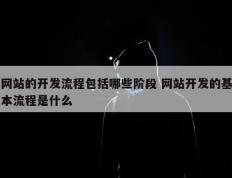 网站的开发流程包括哪些阶段 网站开发的基本流程是什么